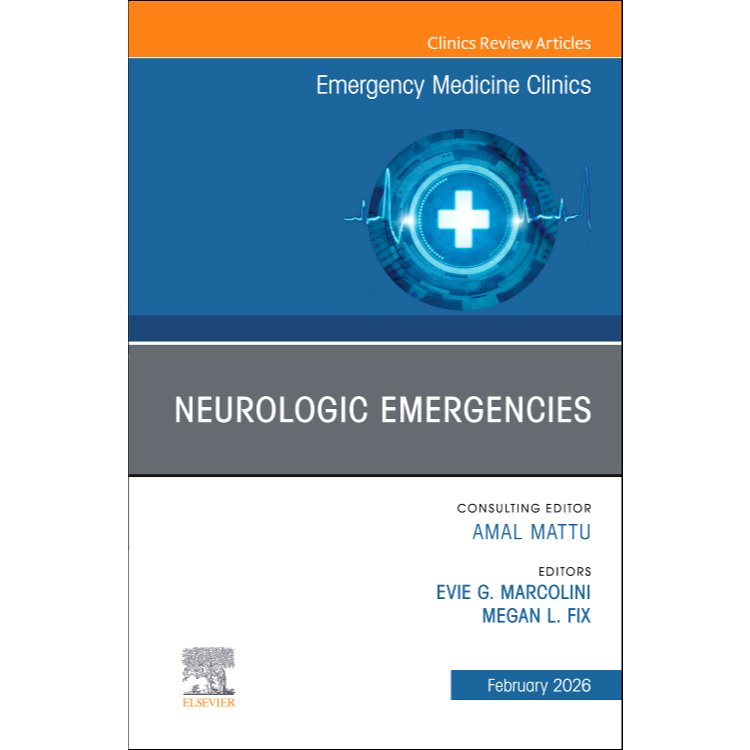 Clinics Review Articles

Emergency Medicine Clinics

NEUROLOGIC EMERGENCIES

CONSULTING EDITOR
AMAL MATTU

EDITORS
EVIE G. MARCOLINI
MEGAN L. FIX

ELSEVIER

February 2026